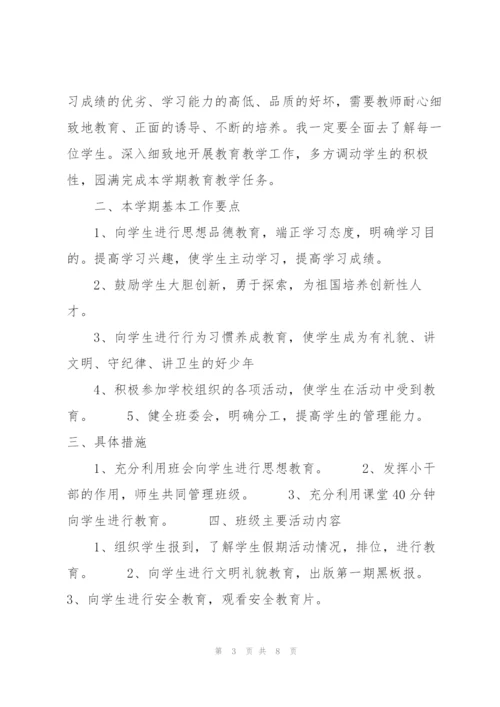 习成绩的优劣、学习能力的高低、品质的好坏，需要教师耐心细致地教育、正面的诱导、不断的培养。我一定要全面去了解每一位学生。深入细致地开展教育教学工作，多方调动学生的积极性，园满完成本学期教育教学任务。

二、本学期基本工作要点

1、向学生进行思想品德教育，端正学习态度，明确学习目的。提高学习兴趣，使学生主动学习，提高学习成绩。

2、鼓励学生大胆创新，勇于探索，为祖国培养创新性人才。

3、向学生进行行为习惯养成教育，使学生成为有礼貌、讲文明、守纪律、讲卫生的好少年

4、积极参加学校组织的各项活动，使学生在活动中受到教育。 5、健全班委会，明确分工，提高学生的管理能力。

三、具体措施

1、充分利用班会向学生进行思想教育。 2、发挥小干部的作用，师生共同管理班级。 3、充分利用课堂40分钟向学生进行教育。 四、班级主要活动内容

1、组织学生报到，了解学生假期活动情况，排位，进行教育。 2、向学生进行文明礼貌教育，出版第一期黑板报。 3、向学生进行安全教育，观看安全教育片。

第 3 页 共 8 页